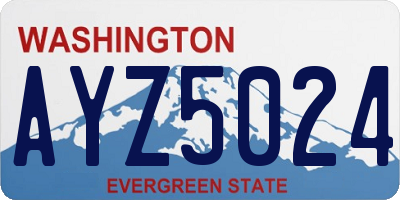 WASHINGTON
AYZ5024
EVERGREEN STATE